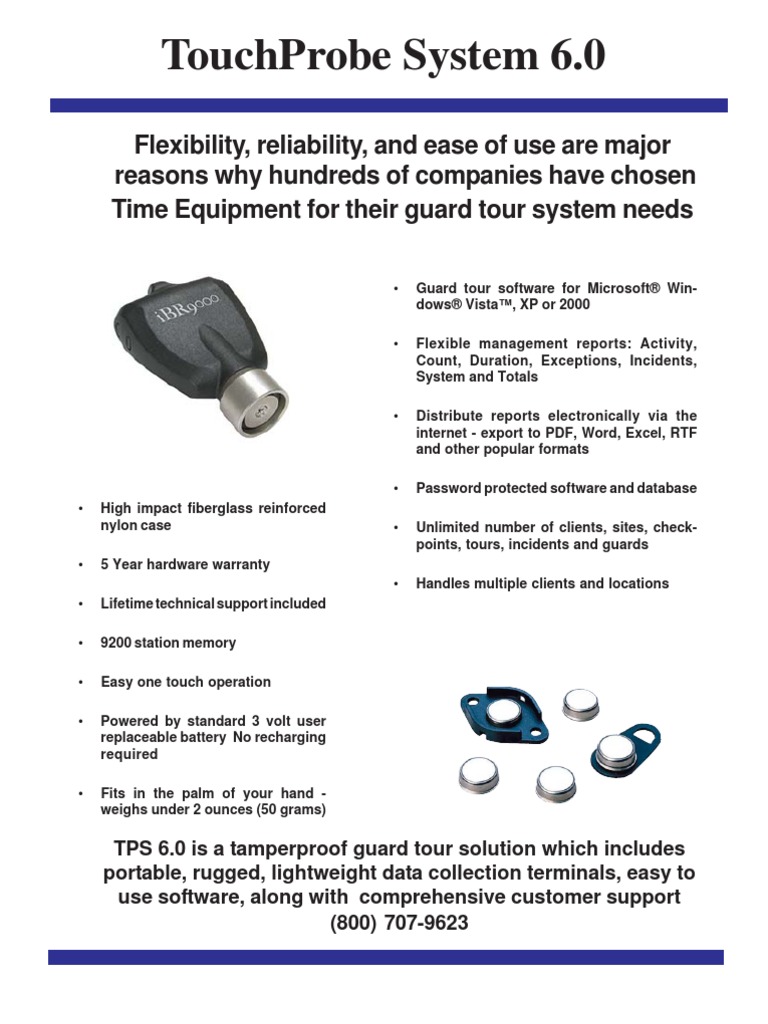 TouchProbe System 6.0

Flexibility, reliability, and ease of use are major reasons why hundreds of companies have chosen Time Equipment for their guard tour system needs

iBR9000

• High impact fiberglass reinforced nylon case

• 5 Year hardware warranty

• Lifetime technical support included

• 9200 station memory

• Easy one touch operation

• Powered by standard 3 volt user replaceable battery No recharging required

• Fits in the palm of your hand - weighs under 2 ounces (50 grams)

• Guard tour software for Microsoft® Windows® Vista™, XP or 2000

• Flexible management reports: Activity, Count, Duration, Exceptions, Incidents, System and Totals

• Distribute reports electronically via the internet - export to PDF, Word, Excel, RTF and other popular formats

• Password protected software and database

• Unlimited number of clients, sites, checkpoints, tours, incidents and guards

• Handles multiple clients and locations

TPS 6.0 is a tamperproof guard tour solution which includes portable, rugged, lightweight data collection terminals, easy to use software, along with comprehensive customer support (800) 707-9623